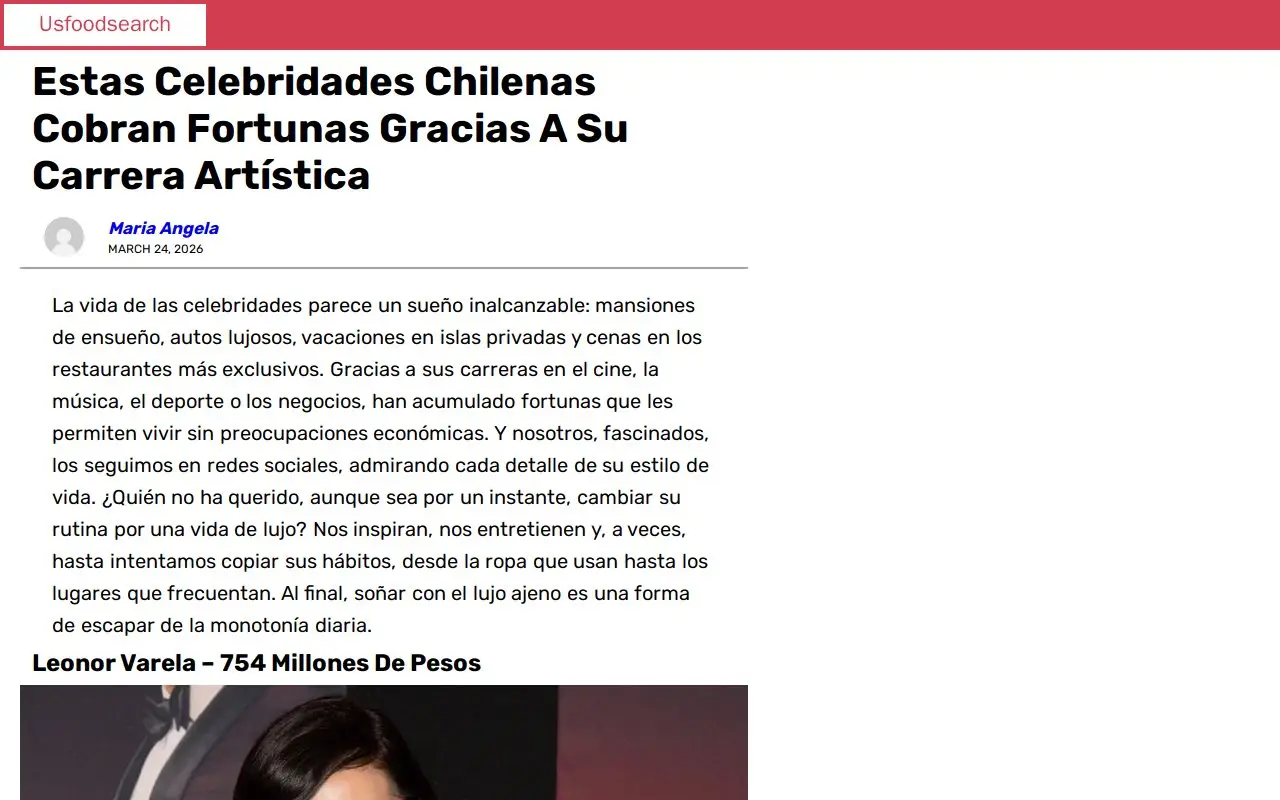 Usfoodsearch

Estas Celebridades Chilenas Cobran Fortunas Gracias A Su Carrera Artística

Maria Angela
MARCH 24, 2026

La vida de las celebridades parece un sueño inalcanzable: mansiones de ensueño, autos lujosos, vacaciones en islas privadas y cenas en los restaurantes más exclusivos. Gracias a sus carreras en el cine, la música, el deporte o los negocios, han acumulado fortunas que les permiten vivir sin preocupaciones económicas. Y nosotros, fascinados, los seguimos en redes sociales, admirando cada detalle de su estilo de vida. ¿Quién no ha querido, aunque sea por un instante, cambiar su rutina por una vida de lujo? Nos inspiran, nos entretienen y, a veces, hasta intentamos copiar sus hábitos, desde la ropa que usan hasta los lugares que frecuentan. Al final, soñar con el lujo ajeno es una forma de escapar de la monotonía diaria.

Leonor Varela – 754 Millones De Pesos